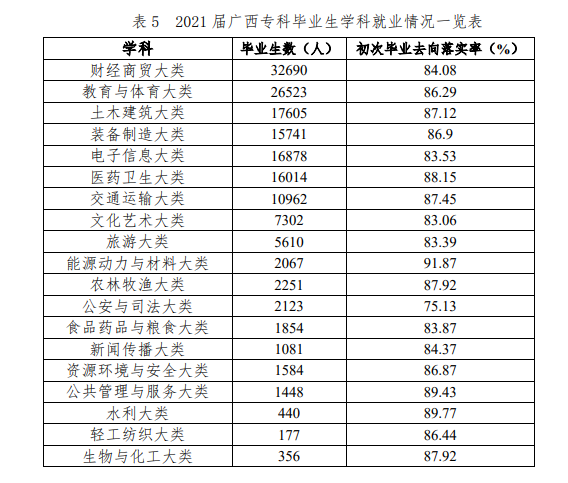 表 5　2021 届广西专科毕业生学科就业情况一览表

| 学科 | 毕业生数（人） | 初次毕业去向落实率（%） |
|---|---|---|
| 财经商贸大类 | 32690 | 84.08 |
| 教育与体育大类 | 26523 | 86.29 |
| 土木建筑大类 | 17605 | 87.12 |
| 装备制造大类 | 15741 | 86.9 |
| 电子信息大类 | 16878 | 83.53 |
| 医药卫生大类 | 16014 | 88.15 |
| 交通运输大类 | 10962 | 87.45 |
| 文化艺术大类 | 7302 | 83.06 |
| 旅游大类 | 5610 | 83.39 |
| 能源动力与材料大类 | 2067 | 91.87 |
| 农林牧渔大类 | 2251 | 87.92 |
| 公安与司法大类 | 2123 | 75.13 |
| 食品药品与粮食大类 | 1854 | 83.87 |
| 新闻传播大类 | 1081 | 84.37 |
| 资源环境与安全大类 | 1584 | 86.87 |
| 公共管理与服务大类 | 1448 | 89.43 |
| 水利大类 | 440 | 89.77 |
| 轻工纺织大类 | 177 | 86.44 |
| 生物与化工大类 | 356 | 87.92 |